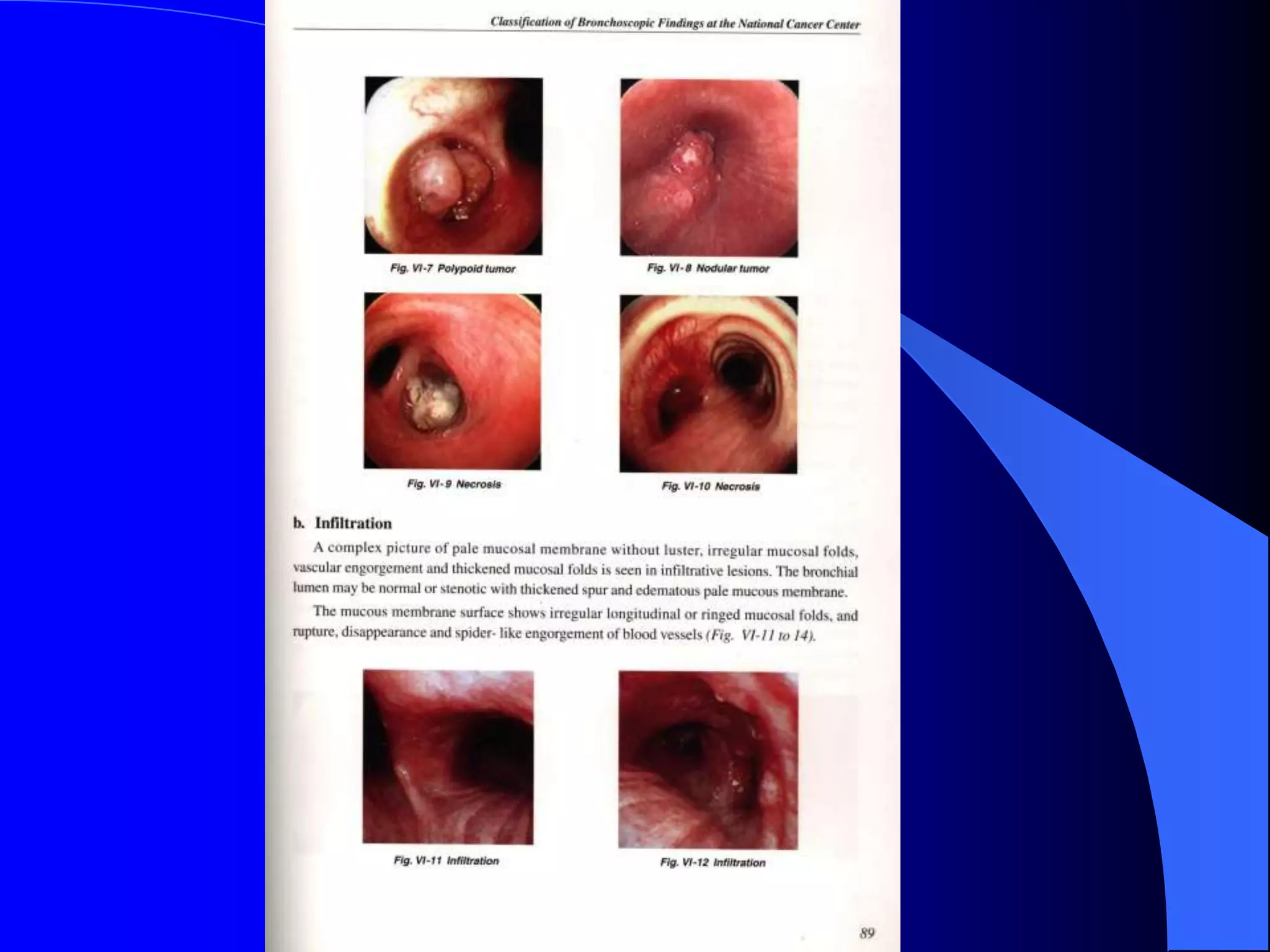 Classification of Bronchoscopic Findings at the National Cancer Center

Fig. VI-7 Polypoid tumor

Fig. VI-8 Nodular tumor

Fig. VI-9 Necrosis

Fig. VI-10 Necrosis

b. Infiltration

A complex picture of pale mucosal membrane without luster, irregular mucosal folds, vascular engorgement and thickened mucosal folds is seen in infiltrative lesions. The bronchial lumen may be normal or stenotic with thickened spur and edematous pale mucous membrane.

The mucous membrane surface shows irregular longitudinal or ringed mucosal folds, and rupture, disappearance and spider- like engorgement of blood vessels (Fig. VI-11 to 14).

Fig. VI-11 Infiltration

Fig. VI-12 Infiltration

89